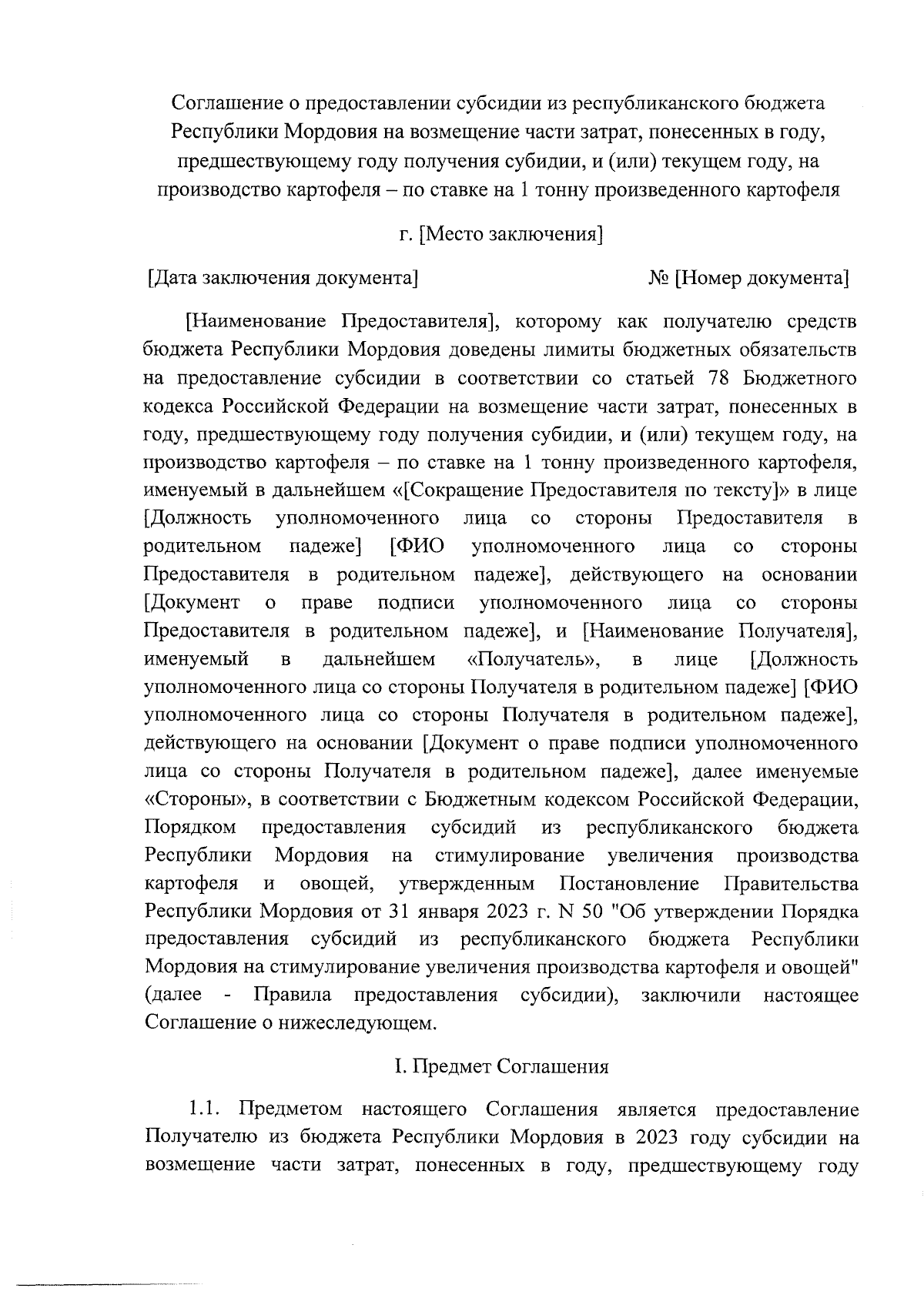 Соглашение о предоставлении субсидии из республиканского бюджета Республики Мордовия на возмещение части затрат, понесенных в году, предшествующему году получения субидии, и (или) текущем году, на производство картофеля – по ставке на 1 тонну произведенного картофеля

г. [Место заключения]

[Дата заключения документа] № [Номер документа]

[Наименование Предоставителя], которому как получателю средств бюджета Республики Мордовия доведены лимиты бюджетных обязательств на предоставление субсидии в соответствии со статьей 78 Бюджетного кодекса Российской Федерации на возмещение части затрат, понесенных в году, предшествующему году получения субидии, и (или) текущем году, на производство картофеля – по ставке на 1 тонну произведенного картофеля, именуемый в дальнейшем «[Сокращение Предоставителя по тексту]» в лице [Должность уполномоченного лица со стороны Предоставителя в родительном падеже] [ФИО уполномоченного лица со стороны Предоставителя в родительном падеже], действующего на основании [Документ о праве подписи уполномоченного лица со стороны Предоставителя в родительном падеже], и [Наименование Получателя], именуемый в дальнейшем «Получатель», в лице [Должность уполномоченного лица со стороны Получателя в родительном падеже] [ФИО уполномоченного лица со стороны Получателя в родительном падеже], действующего на основании [Документ о праве подписи уполномоченного лица со стороны Получателя в родительном падеже], далее именуемые «Стороны», в соответствии с Бюджетным кодексом Российской Федерации, Порядком предоставления субсидий из республиканского бюджета Республики Мордовия на стимулирование увеличения производства картофеля и овощей, утвержденным Постановление Правительства Республики Мордовия от 31 января 2023 г. N 50 "Об утверждении Порядка предоставления субсидий из республиканского бюджета Республики Мордовия на стимулирование увеличения производства картофеля и овощей" (далее - Правила предоставления субсидии), заключили настоящее Соглашение о нижеследующем.

I. Предмет Соглашения

1.1. Предметом настоящего Соглашения является предоставление Получателю из бюджета Республики Мордовия в 2023 году субсидии на возмещение части затрат, понесенных в году, предшествующему году